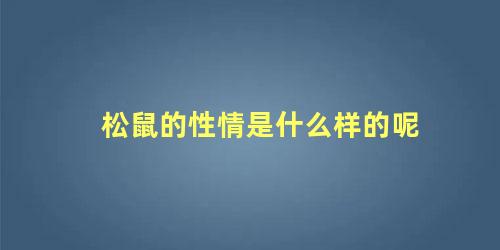 松鼠的性情是什么样的呢